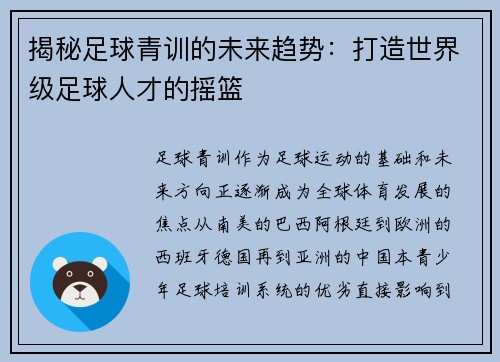 揭秘足球青训的未来趋势：打造世界级足球人才的摇篮

足球青训作为足球运动的基础和未来方向正逐渐成为全球体育发展的焦点从南美的巴西阿根廷到欧洲的西班牙德国再到亚洲的中国本青少年足球培训系统的优劣直接影响到